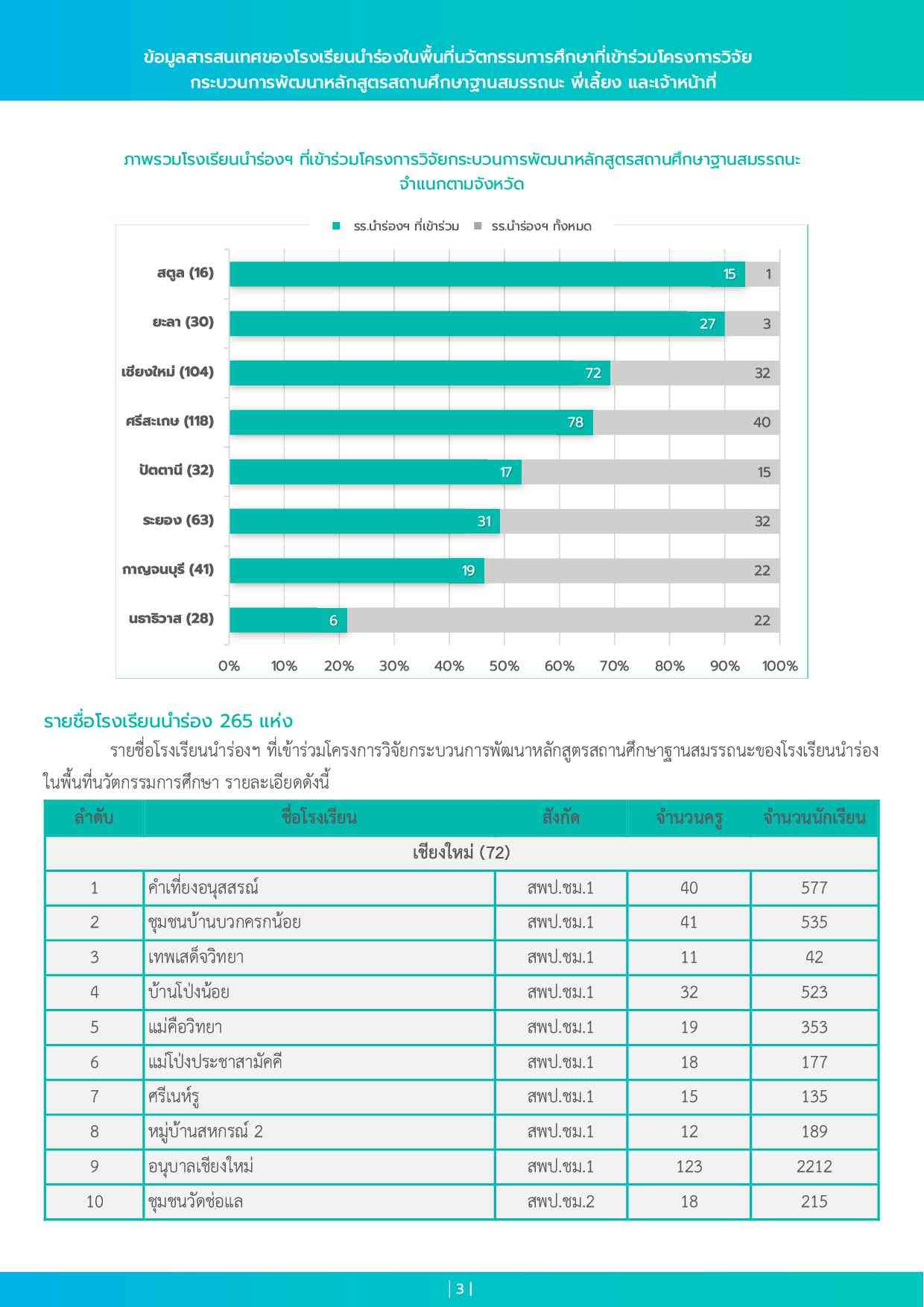 ข้อมูลสารสนเทศของโรงเรียนนำร่องในพื้นที่นวัตกรรมการศึกษาที่เข้าร่วมโครงการวิจัย กระบวนการพัฒนาหลักสูตรสถานศึกษาฐานสมรรถนะ พี่เลี้ยง และเจ้าหน้าที่

ภาพรวมโรงเรียนนำร่องฯ ที่เข้าร่วมโครงการวิจัยกระบวนการพัฒนาหลักสูตรสถานศึกษาฐานสมรรถนะ จำแนกตามจังหวัด

รร.นำร่องฯ ที่เข้าร่วม รร.นำร่องฯ ทั้งหมด

สตูล (16) 15 1
ยะลา (30) 27 3
เชียงใหม่ (104) 72 32
ศรีสะเกษ (118) 78 40
ปัตตานี (32) 17 15
ระยอง (63) 31 32
กาญจนบุรี (41) 19 22
นราธิวาส (28) 6 22

0% 10% 20% 30% 40% 50% 60% 70% 80% 90% 100%

รายชื่อโรงเรียนนำร่อง 265 แห่ง

รายชื่อโรงเรียนนำร่องฯ ที่เข้าร่วมโครงการวิจัยกระบวนการพัฒนาหลักสูตรสถานศึกษาฐานสมรรถนะของโรงเรียนนำร่องในพื้นที่นวัตกรรมการศึกษา รายละเอียดดังนี้

| ลำดับ | ชื่อโรงเรียน | สังกัด | จำนวนครู | จำนวนนักเรียน |
|---|---|---|---|---|
| เชียงใหม่ (72) | | | | |
| 1 | คำเที่ยงอนุสสรณ์ | สพป.ชม.1 | 40 | 577 |
| 2 | ชุมชนบ้านบวกครกน้อย | สพป.ชม.1 | 41 | 535 |
| 3 | เทพเสด็จวิทยา | สพป.ชม.1 | 11 | 42 |
| 4 | บ้านโป่งน้อย | สพป.ชม.1 | 32 | 523 |
| 5 | แม่คือวิทยา | สพป.ชม.1 | 19 | 353 |
| 6 | แม่โป่งประชาสามัคคี | สพป.ชม.1 | 18 | 177 |
| 7 | ศรีเนห์รู | สพป.ชม.1 | 15 | 135 |
| 8 | หมู่บ้านสหกรณ์ 2 | สพป.ชม.1 | 12 | 189 |
| 9 | อนุบาลเชียงใหม่ | สพป.ชม.1 | 123 | 2212 |
| 10 | ชุมชนวัดช่อแล | สพป.ชม.2 | 18 | 215 |

| 3 |